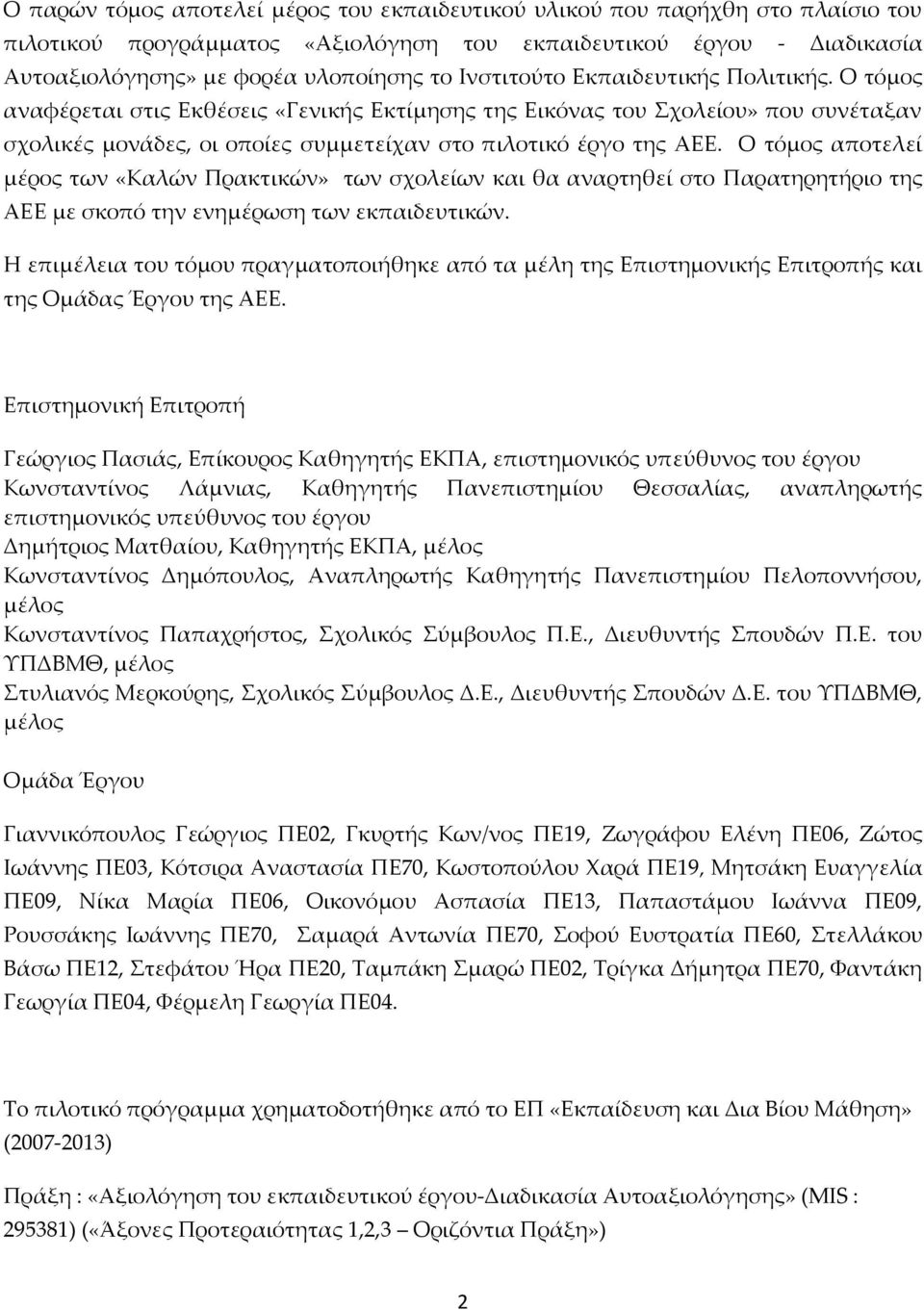 Ο παρών τόμος αποτελεί μέρος του εκπαιδευτικού υλικού που παρήχθη στο πλαίσιο του πιλοτικού προγράμματος «Αξιολόγηση του εκπαιδευτικού έργου - Διαδικασία Αυτοαξιολόγησης» με φορέα υλοποίησης το Ινστιτούτο Εκπαιδευτικής Πολιτικής. Ο τόμος αναφέρεται στις Εκθέσεις «Γενικής Εκτίμησης της Εικόνας του Σχολείου» που συνέταξαν σχολικές μονάδες, οι οποίες συμμετείχαν στο πιλοτικό έργο της ΑΕΕ. Ο τόμος αποτελεί μέρος των «Καλών Πρακτικών» των σχολείων και θα αναρτηθεί στο Παρατηρητήριο της ΑΕΕ με σκοπό την ενημέρωση των εκπαιδευτικών.

Η επιμέλεια του τόμου πραγματοποιήθηκε από τα μέλη της Επιστημονικής Επιτροπής και της Ομάδας Έργου της ΑΕΕ.

Επιστημονική Επιτροπή

Γεώργιος Πασιάς, Επίκουρος Καθηγητής ΕΚΠΑ, επιστημονικός υπεύθυνος του έργου
Κωνσταντίνος Λάμνιας, Καθηγητής Πανεπιστημίου Θεσσαλίας, αναπληρωτής επιστημονικός υπεύθυνος του έργου
Δημήτριος Ματθαίου, Καθηγητής ΕΚΠΑ, μέλος
Κωνσταντίνος Δημόπουλος, Αναπληρωτής Καθηγητής Πανεπιστημίου Πελοποννήσου, μέλος
Κωνσταντίνος Παπαχρήστος, Σχολικός Σύμβουλος Π.Ε., Διευθυντής Σπουδών Π.Ε. του ΥΠΔΒΜΘ, μέλος
Στυλιανός Μερκούρης, Σχολικός Σύμβουλος Δ.Ε., Διευθυντής Σπουδών Δ.Ε. του ΥΠΔΒΜΘ, μέλος

Ομάδα Έργου

Γιαννικόπουλος Γεώργιος ΠΕ02, Γκυρτής Κων/νος ΠΕ19, Ζωγράφου Ελένη ΠΕ06, Ζώτος Ιωάννης ΠΕ03, Κότσιρα Αναστασία ΠΕ70, Κωστοπούλου Χαρά ΠΕ19, Μητσάκη Ευαγγελία ΠΕ09, Νίκα Μαρία ΠΕ06, Οικονόμου Ασπασία ΠΕ13, Παπαστάμου Ιωάννα ΠΕ09, Ρουσσάκης Ιωάννης ΠΕ70, Σαμαρά Αντωνία ΠΕ70, Σοφού Ευστρατία ΠΕ60, Στελλάκου Βάσω ΠΕ12, Στεφάτου Ήρα ΠΕ20, Ταμπάκη Σμαρώ ΠΕ02, Τρίγκα Δήμητρα ΠΕ70, Φαντάκη Γεωργία ΠΕ04, Φέρμελη Γεωργία ΠΕ04.

Το πιλοτικό πρόγραμμα χρηματοδοτήθηκε από το ΕΠ «Εκπαίδευση και Δια Βίου Μάθηση» (2007-2013)

Πράξη : «Αξιολόγηση του εκπαιδευτικού έργου-Διαδικασία Αυτοαξιολόγησης» (MIS : 295381) («Άξονες Προτεραιότητας 1,2,3 – Οριζόντια Πράξη»)

2